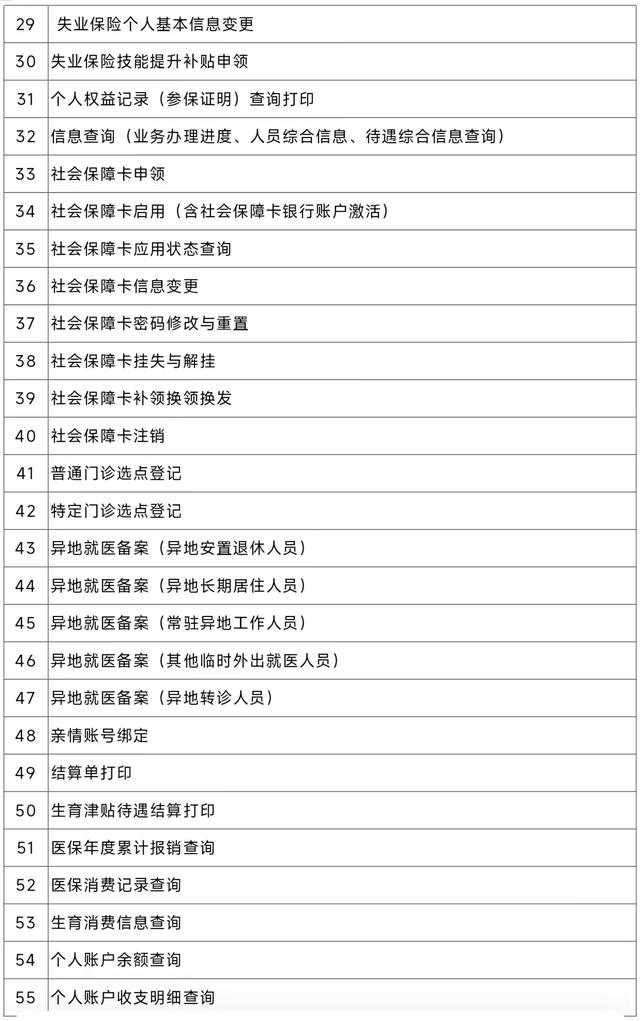 | | |
|---|---|
| 29 | 失业保险个人基本信息变更 |
| 30 | 失业保险技能提升补贴申领 |
| 31 | 个人权益记录（参保证明）查询打印 |
| 32 | 信息查询（业务办理进度、人员综合信息、待遇综合信息查询） |
| 33 | 社会保障卡申领 |
| 34 | 社会保障卡启用（含社会保障卡银行账户激活） |
| 35 | 社会保障卡应用状态查询 |
| 36 | 社会保障卡信息变更 |
| 37 | 社会保障卡密码修改与重置 |
| 38 | 社会保障卡挂失与解挂 |
| 39 | 社会保障卡补领换领换发 |
| 40 | 社会保障卡注销 |
| 41 | 普通门诊选点登记 |
| 42 | 特定门诊选点登记 |
| 43 | 异地就医备案（异地安置退休人员） |
| 44 | 异地就医备案（异地长期居住人员） |
| 45 | 异地就医备案（常驻异地工作人员） |
| 46 | 异地就医备案（其他临时外出就医人员） |
| 47 | 异地就医备案（异地转诊人员） |
| 48 | 亲情账号绑定 |
| 49 | 结算单打印 |
| 50 | 生育津贴待遇结算打印 |
| 51 | 医保年度累计报销查询 |
| 52 | 医保消费记录查询 |
| 53 | 生育消费信息查询 |
| 54 | 个人账户余额查询 |
| 55 | 个人账户收支明细查询 |